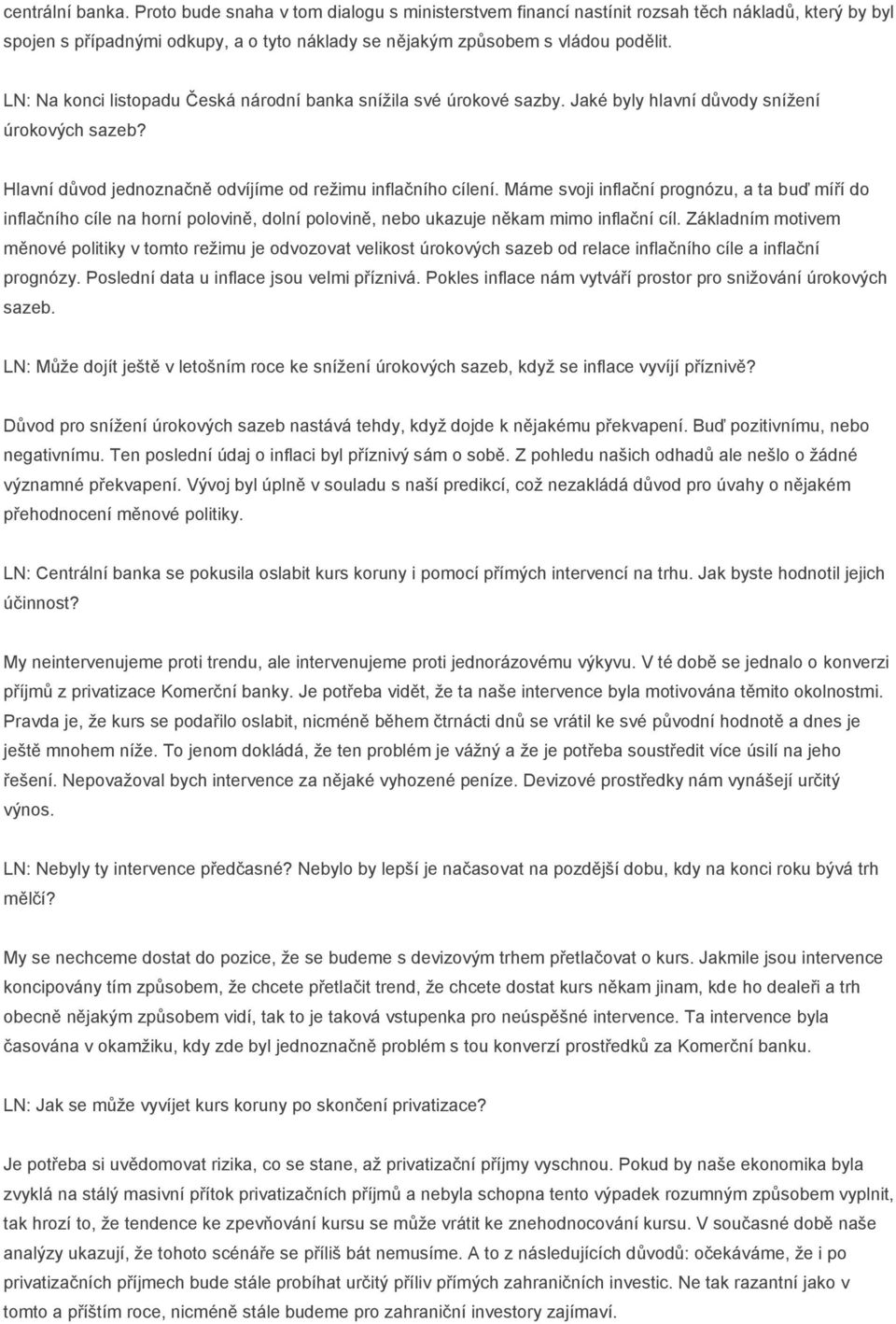 centrální banka. Proto bude snaha v tom dialogu s ministerstvem financí nastínit rozsah těch nákladů, který by byl spojen s případnými odkupy, a o tyto náklady se nějakým způsobem s vládou podělit.

LN: Na konci listopadu Česká národní banka snížila své úrokové sazby. Jaké byly hlavní důvody snížení úrokových sazeb?

Hlavní důvod jednoznačně odvíjíme od režimu inflačního cílení. Máme svoji inflační prognózu, a ta buď míří do inflačního cíle na horní polovině, dolní polovině, nebo ukazuje někam mimo inflační cíl. Základním motivem měnové politiky v tomto režimu je odvozovat velikost úrokových sazeb od relace inflačního cíle a inflační prognózy. Poslední data u inflace jsou velmi příznivá. Pokles inflace nám vytváří prostor pro snižování úrokových sazeb.

LN: Může dojít ještě v letošním roce ke snížení úrokových sazeb, když se inflace vyvíjí příznivě?

Důvod pro snížení úrokových sazeb nastává tehdy, když dojde k nějakému překvapení. Buď pozitivnímu, nebo negativnímu. Ten poslední údaj o inflaci byl příznivý sám o sobě. Z pohledu našich odhadů ale nešlo o žádné významné překvapení. Vývoj byl úplně v souladu s naší predikcí, což nezakládá důvod pro úvahy o nějakém přehodnocení měnové politiky.

LN: Centrální banka se pokusila oslabit kurs koruny i pomocí přímých intervencí na trhu. Jak byste hodnotil jejich účinnost?

My neintervenujeme proti trendu, ale intervenujeme proti jednorázovému výkyvu. V té době se jednalo o konverzi příjmů z privatizace Komerční banky. Je potřeba vidět, že ta naše intervence byla motivována těmito okolnostmi. Pravda je, že kurs se podařilo oslabit, nicméně během čtrnácti dnů se vrátil ke své původní hodnotě a dnes je ještě mnohem níže. To jenom dokládá, že ten problém je vážný a že je potřeba soustředit více úsilí na jeho řešení. Nepovažoval bych intervence za nějaké vyhozené peníze. Devizové prostředky nám vynášejí určitý výnos.

LN: Nebyly ty intervence předčasné? Nebylo by lepší je načasovat na pozdější dobu, kdy na konci roku bývá trh mělčí?

My se nechceme dostat do pozice, že se budeme s devizovým trhem přetlačovat o kurs. Jakmile jsou intervence koncipovány tím způsobem, že chcete přetlačit trend, že chcete dostat kurs někam jinam, kde ho dealeři a trh obecně nějakým způsobem vidí, tak to je taková vstupenka pro neúspěšné intervence. Ta intervence byla časována v okamžiku, kdy zde byl jednoznačně problém s tou konverzí prostředků za Komerční banku.

LN: Jak se může vyvíjet kurs koruny po skončení privatizace?

Je potřeba si uvědomovat rizika, co se stane, až privatizační příjmy vyschnou. Pokud by naše ekonomika byla zvyklá na stálý masivní přítok privatizačních příjmů a nebyla schopna tento výpadek rozumným způsobem vyplnit, tak hrozí to, že tendence ke zpevňování kursu se může vrátit ke znehodnocování kursu. V současné době naše analýzy ukazují, že tohoto scénáře se příliš bát nemusíme. A to z následujících důvodů: očekáváme, že i po privatizačních příjmech bude stále probíhat určitý příliv přímých zahraničních investic. Ne tak razantní jako v tomto a příštím roce, nicméně stále budeme pro zahraniční investory zajímaví.